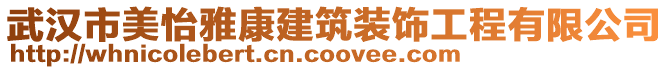 武汉市美怡雅康建筑装饰工程有限公司
http://whnicolebert.cn.coovee.com